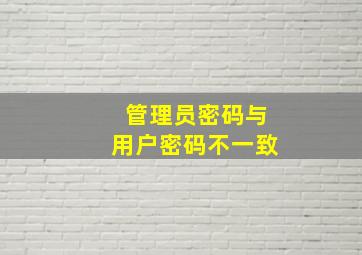 管理员密码与
用户密码不一致